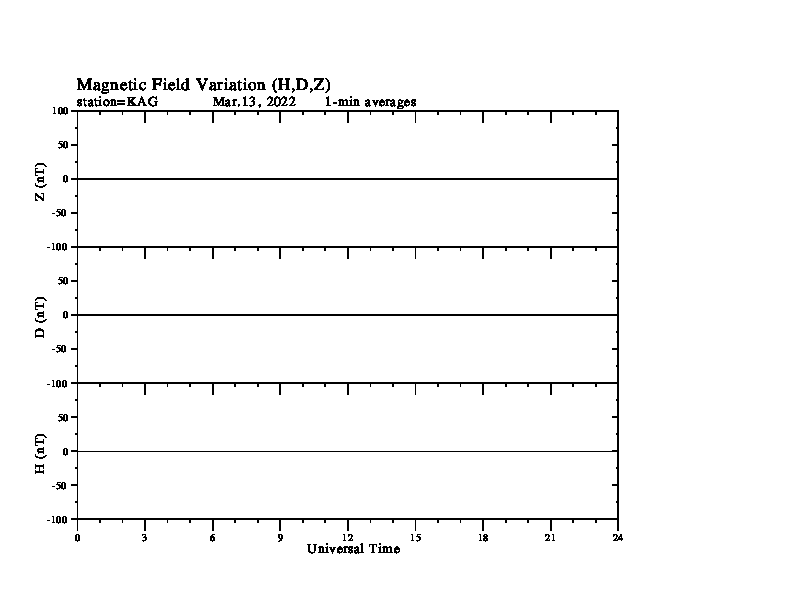 Magnetic Field Variation (H,D,Z)
station=KAG Mar,13, 2022 1-min averages

100
50
0
-50
-100
Z (nT)

50
0
-50
-100
D (nT)

50
0
-50
-100
H (nT)

0 3 6 9 12 15 18 21 24
Universal Time